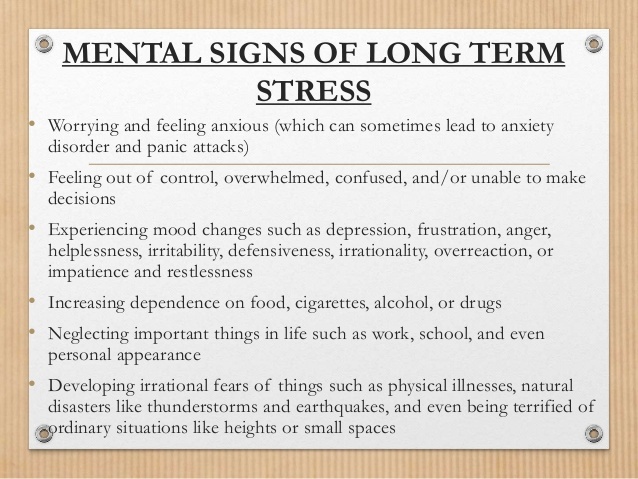 MENTAL SIGNS OF LONG TERM STRESS

• Worrying and feeling anxious (which can sometimes lead to anxiety disorder and panic attacks)

• Feeling out of control, overwhelmed, confused, and/or unable to make decisions

• Experiencing mood changes such as depression, frustration, anger, helplessness, irritability, defensiveness, irrationality, overreaction, or impatience and restlessness

• Increasing dependence on food, cigarettes, alcohol, or drugs

• Neglecting important things in life such as work, school, and even personal appearance

• Developing irrational fears of things such as physical illnesses, natural disasters like thunderstorms and earthquakes, and even being terrified of ordinary situations like heights or small spaces